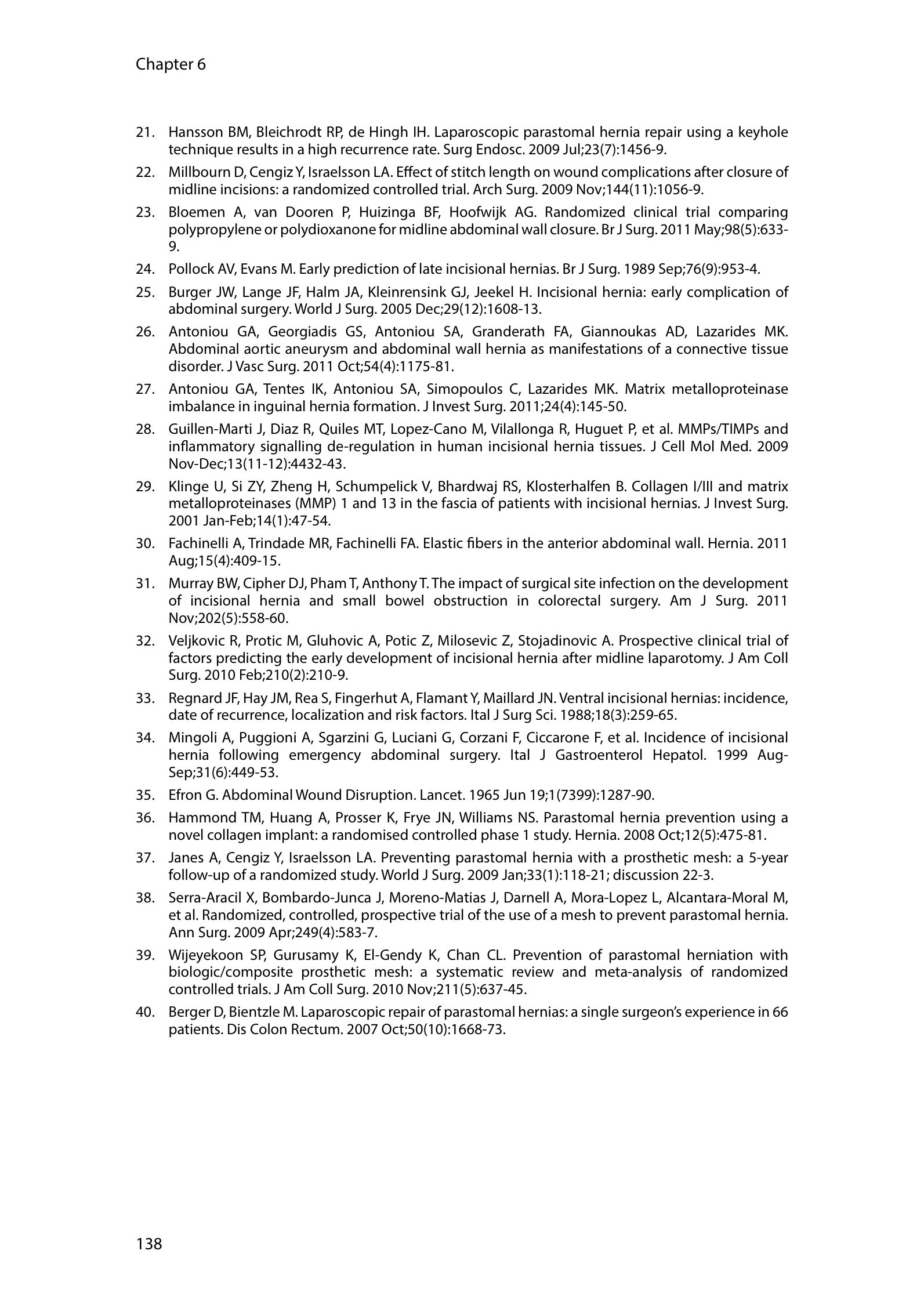 Chapter 6

21. Hansson BM, Bleichrodt RP, de Hingh IH. Laparoscopic parastomal hernia repair using a keyhole technique results in a high recurrence rate. Surg Endosc. 2009 Jul;23(7):1456-9.

22. Millbourn D, Cengiz Y, Israelsson LA. Effect of stitch length on wound complications after closure of midline incisions: a randomized controlled trial. Arch Surg. 2009 Nov;144(11):1056-9.

23. Bloemen A, van Dooren P, Huizinga BF, Hoofwijk AG. Randomized clinical trial comparing polypropylene or polydioxanone for midline abdominal wall closure. Br J Surg. 2011 May;98(5):633-9.

24. Pollock AV, Evans M. Early prediction of late incisional hernias. Br J Surg. 1989 Sep;76(9):953-4.

25. Burger JW, Lange JF, Halm JA, Kleinrensink GJ, Jeekel H. Incisional hernia: early complication of abdominal surgery. World J Surg. 2005 Dec;29(12):1608-13.

26. Antoniou GA, Georgiadis GS, Antoniou SA, Granderath FA, Giannoukas AD, Lazarides MK. Abdominal aortic aneurysm and abdominal wall hernia as manifestations of a connective tissue disorder. J Vasc Surg. 2011 Oct;54(4):1175-81.

27. Antoniou GA, Tentes IK, Antoniou SA, Simopoulos C, Lazarides MK. Matrix metalloproteinase imbalance in inguinal hernia formation. J Invest Surg. 2011;24(4):145-50.

28. Guillen-Marti J, Diaz R, Quiles MT, Lopez-Cano M, Vilallonga R, Huguet P, et al. MMPs/TIMPs and inflammatory signalling de-regulation in human incisional hernia tissues. J Cell Mol Med. 2009 Nov-Dec;13(11-12):4432-43.

29. Klinge U, Si ZY, Zheng H, Schumpelick V, Bhardwaj RS, Klosterhalfen B. Collagen I/III and matrix metalloproteinases (MMP) 1 and 13 in the fascia of patients with incisional hernias. J Invest Surg. 2001 Jan-Feb;14(1):47-54.

30. Fachinelli A, Trindade MR, Fachinelli FA. Elastic fibers in the anterior abdominal wall. Hernia. 2011 Aug;15(4):409-15.

31. Murray BW, Cipher DJ, Pham T, Anthony T. The impact of surgical site infection on the development of incisional hernia and small bowel obstruction in colorectal surgery. Am J Surg. 2011 Nov;202(5):558-60.

32. Veljkovic R, Protic M, Gluhovic A, Potic Z, Milosevic Z, Stojadinovic A. Prospective clinical trial of factors predicting the early development of incisional hernia after midline laparotomy. J Am Coll Surg. 2010 Feb;210(2):210-9.

33. Regnard JF, Hay JM, Rea S, Fingerhut A, Flamant Y, Maillard JN. Ventral incisional hernias: incidence, date of recurrence, localization and risk factors. Ital J Surg Sci. 1988;18(3):259-65.

34. Mingoli A, Puggioni A, Sgarzini G, Luciani G, Corzani F, Ciccarone F, et al. Incidence of incisional hernia following emergency abdominal surgery. Ital J Gastroenterol Hepatol. 1999 Aug-Sep;31(6):449-53.

35. Efron G. Abdominal Wound Disruption. Lancet. 1965 Jun 19;1(7399):1287-90.

36. Hammond TM, Huang A, Prosser K, Frye JN, Williams NS. Parastomal hernia prevention using a novel collagen implant: a randomised controlled phase 1 study. Hernia. 2008 Oct;12(5):475-81.

37. Janes A, Cengiz Y, Israelsson LA. Preventing parastomal hernia with a prosthetic mesh: a 5-year follow-up of a randomized study. World J Surg. 2009 Jan;33(1):118-21; discussion 22-3.

38. Serra-Aracil X, Bombardo-Junca J, Moreno-Matias J, Darnell A, Mora-Lopez L, Alcantara-Moral M, et al. Randomized, controlled, prospective trial of the use of a mesh to prevent parastomal hernia. Ann Surg. 2009 Apr;249(4):583-7.

39. Wijeyekoon SP, Gurusamy K, El-Gendy K, Chan CL. Prevention of parastomal herniation with biologic/composite prosthetic mesh: a systematic review and meta-analysis of randomized controlled trials. J Am Coll Surg. 2010 Nov;211(5):637-45.

40. Berger D, Bientzle M. Laparoscopic repair of parastomal hernias: a single surgeon's experience in 66 patients. Dis Colon Rectum. 2007 Oct;50(10):1668-73.

138